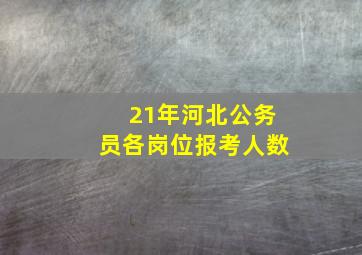 21年河北公务员各岗位报考人数